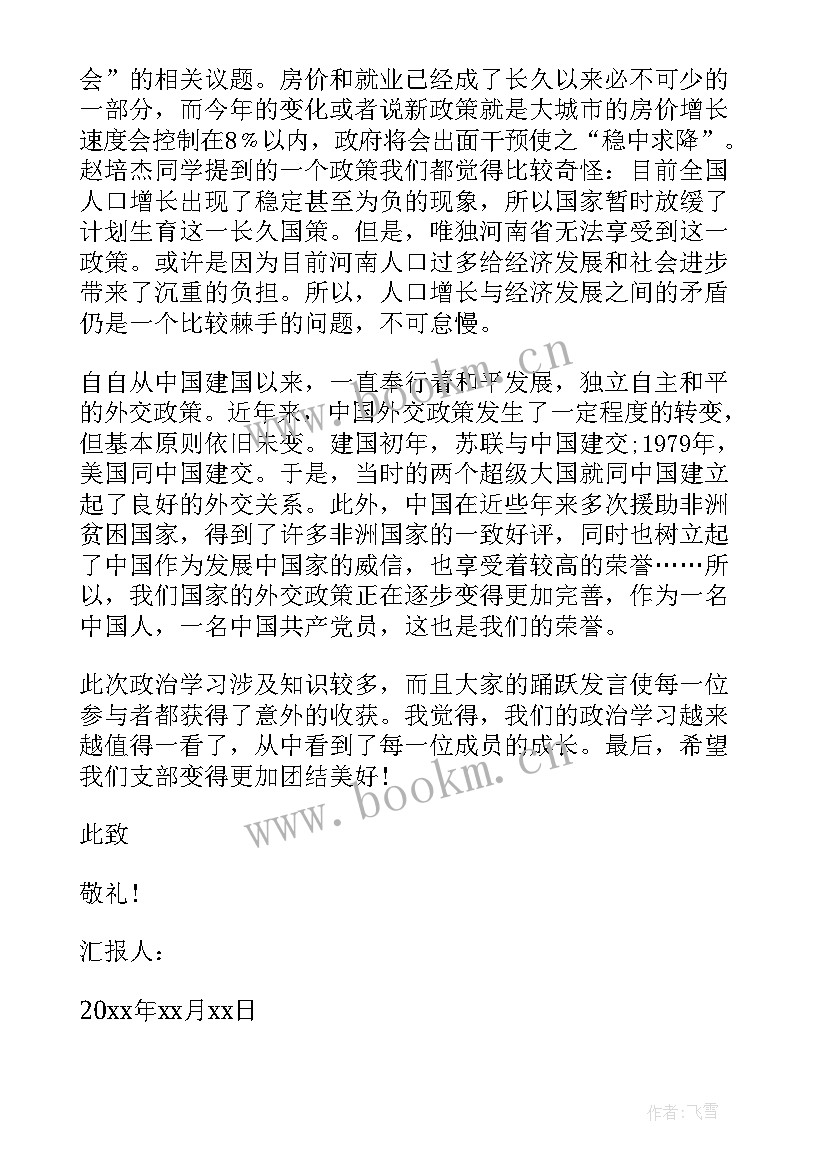 会”的相关议题。房价和就业已经成了长久以来必不可少的一部分，而今年的变化或者说新政策就是大城市的房价增长速度会控制在8％以内，政府将会出面干预使之“稳中求降”。赵培杰同学提到的一个政策我们都觉得比较奇怪：目前全国人口增长出现了稳定甚至为负的现象，所以国家暂时放缓了计划生育这一长久国策。但是，唯独河南省无法享受到这一政策。或许是因为目前河南人口过多给经济发展和社会进步带来了沉重的负担。所以，人口增长与经济发展之间的矛盾仍是一个比较棘手的问题，不可怠慢。

自自从中国建国以来，一直奉行着和平发展，独立自主和平的外交政策。近年来，中国外交政策发生了一定程度的转变，但基本原则依旧未变。建国初年，苏联与中国建交;1979年，美国同中国建交。于是，当时的两个超级大国就同中国建立起了良好的外交关系。此外，中国在近些年来多次援助非洲贫困国家，得到了许多非洲国家的一致好评，同时也树立起了中国作为发展中国家的威信，也享受着较高的荣誉……所以，我们国家的外交政策正在逐步变得更加完善，作为一名中国人，一名中国共产党员，这也是我们的荣誉。

此次政治学习涉及知识较多，而且大家的踊跃发言使每一位参与者都获得了意外的收获。我觉得，我们的政治学习越来越值得一看了，从中看到了每一位成员的成长。最后，希望我们支部变得更加团结美好！

此致

敬礼！

汇报人：

20xx年xx月xx日

www.bookm.cn

www.bookm.cn

作者：飞雪